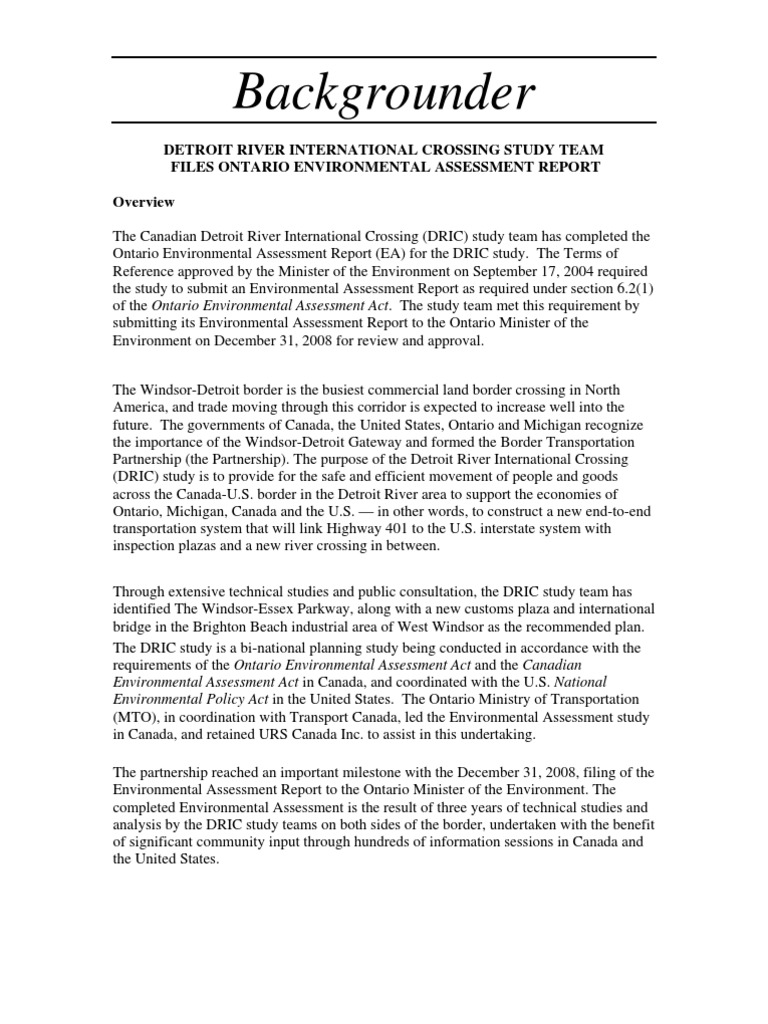 Backgrounder

DETROIT RIVER INTERNATIONAL CROSSING STUDY TEAM FILES ONTARIO ENVIRONMENTAL ASSESSMENT REPORT

Overview

The Canadian Detroit River International Crossing (DRIC) study team has completed the Ontario Environmental Assessment Report (EA) for the DRIC study. The Terms of Reference approved by the Minister of the Environment on September 17, 2004 required the study to submit an Environmental Assessment Report as required under section 6.2(1) of the Ontario Environmental Assessment Act. The study team met this requirement by submitting its Environmental Assessment Report to the Ontario Minister of the Environment on December 31, 2008 for review and approval.

The Windsor-Detroit border is the busiest commercial land border crossing in North America, and trade moving through this corridor is expected to increase well into the future. The governments of Canada, the United States, Ontario and Michigan recognize the importance of the Windsor-Detroit Gateway and formed the Border Transportation Partnership (the Partnership). The purpose of the Detroit River International Crossing (DRIC) study is to provide for the safe and efficient movement of people and goods across the Canada-U.S. border in the Detroit River area to support the economies of Ontario, Michigan, Canada and the U.S. — in other words, to construct a new end-to-end transportation system that will link Highway 401 to the U.S. interstate system with inspection plazas and a new river crossing in between.

Through extensive technical studies and public consultation, the DRIC study team has identified The Windsor-Essex Parkway, along with a new customs plaza and international bridge in the Brighton Beach industrial area of West Windsor as the recommended plan.

The DRIC study is a bi-national planning study being conducted in accordance with the requirements of the Ontario Environmental Assessment Act and the Canadian Environmental Assessment Act in Canada, and coordinated with the U.S. National Environmental Policy Act in the United States. The Ontario Ministry of Transportation (MTO), in coordination with Transport Canada, led the Environmental Assessment study in Canada, and retained URS Canada Inc. to assist in this undertaking.

The partnership reached an important milestone with the December 31, 2008, filing of the Environmental Assessment Report to the Ontario Minister of the Environment. The completed Environmental Assessment is the result of three years of technical studies and analysis by the DRIC study teams on both sides of the border, undertaken with the benefit of significant community input through hundreds of information sessions in Canada and the United States.